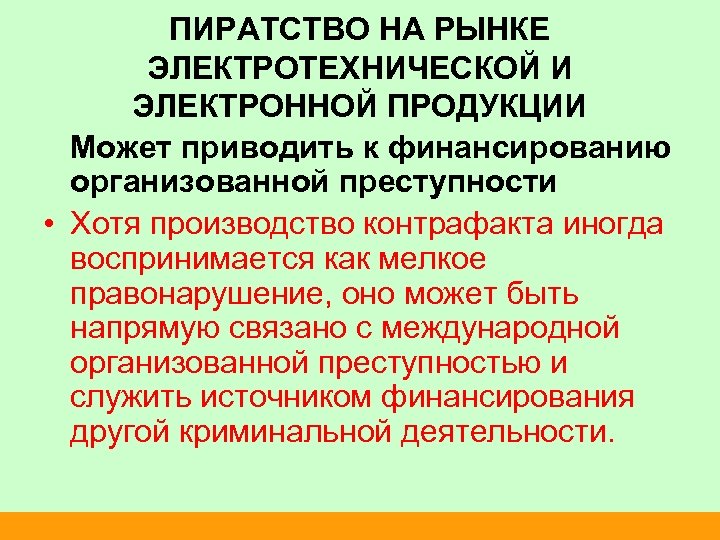 ПИРАТСТВО НА РЫНКЕ ЭЛЕКТРОТЕХНИЧЕСКОЙ И ЭЛЕКТРОННОЙ ПРОДУКЦИИ

Может приводить к финансированию организованной преступности

• Хотя производство контрафакта иногда воспринимается как мелкое правонарушение, оно может быть напрямую связано с международной организованной преступностью и служить источником финансирования другой криминальной деятельности.